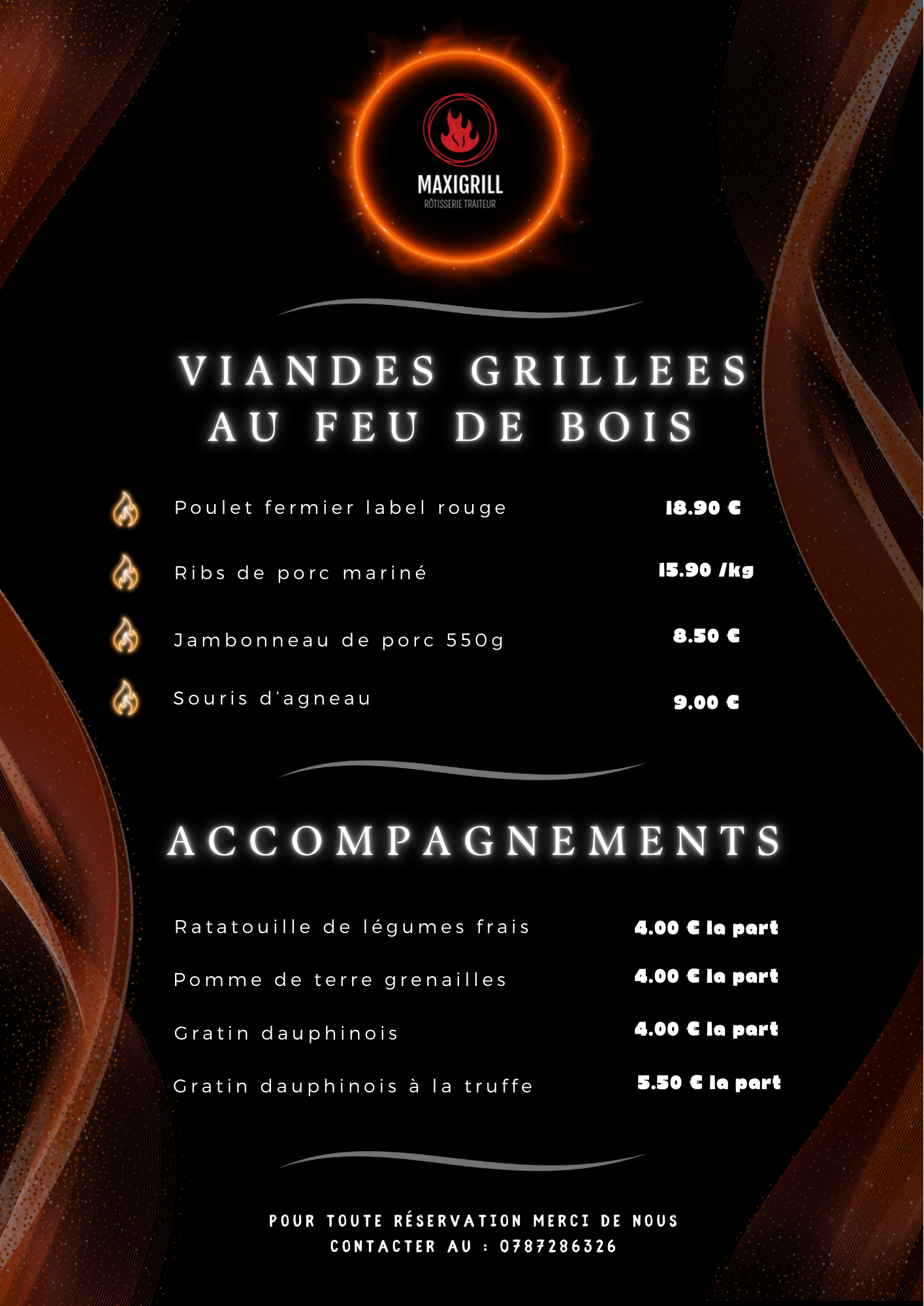 MAXIGRILL
RÔTISSERIE TRAITEUR

VIANDES GRILLEES
AU FEU DE BOIS

Poulet fermier label rouge 18.90 €

Ribs de porc mariné 15.90 /kg

Jambonneau de porc 550g 8.50 €

Souris d'agneau 9.00 €

ACCOMPAGNEMENTS

Ratatouille de légumes frais 4.00 € la part

Pomme de terre grenailles 4.00 € la part

Gratin dauphinois 4.00 € la part

Gratin dauphinois à la truffe 5.50 € la part

POUR TOUTE RÉSERVATION MERCI DE NOUS CONTACTER AU : 0787286326